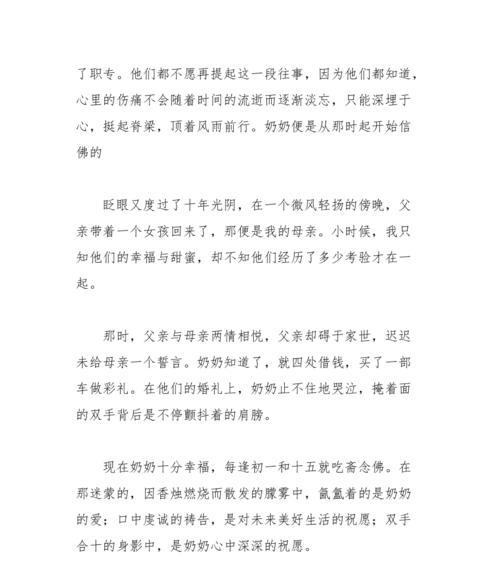 了职专。他们都不愿再提起这一段往事，因为他们都知道，心里的伤痛不会随着时间的流逝而逐渐淡忘，只能深埋于心，挺起脊梁，顶着风雨前行。奶奶便是从那时起开始信佛的

眨眼又度过了十年光阴，在一个微风轻扬的傍晚，父亲带着一个女孩回来了，那便是我的母亲。小时候，我只知他们的幸福与甜蜜，却不知他们经历了多少考验才在一起。

那时，父亲与母亲两情相悦，父亲却碍于家世，迟迟未给母亲一个誓言。奶奶知道了，就四处借钱，买了一部车做彩礼。在他们的婚礼上，奶奶止不住地哭泣，掩着面的双手背后是不停颤抖着的肩膀。

现在奶奶十分幸福，每逢初一和十五就吃斋念佛。在那迷蒙的，因香烛燃烧而散发的朦雾中，氤氲着的是奶奶的爱；口中虔诚的祷告，是对未来美好生活的祝愿；双手合十的身影中，是奶奶心中深深的祝愿。